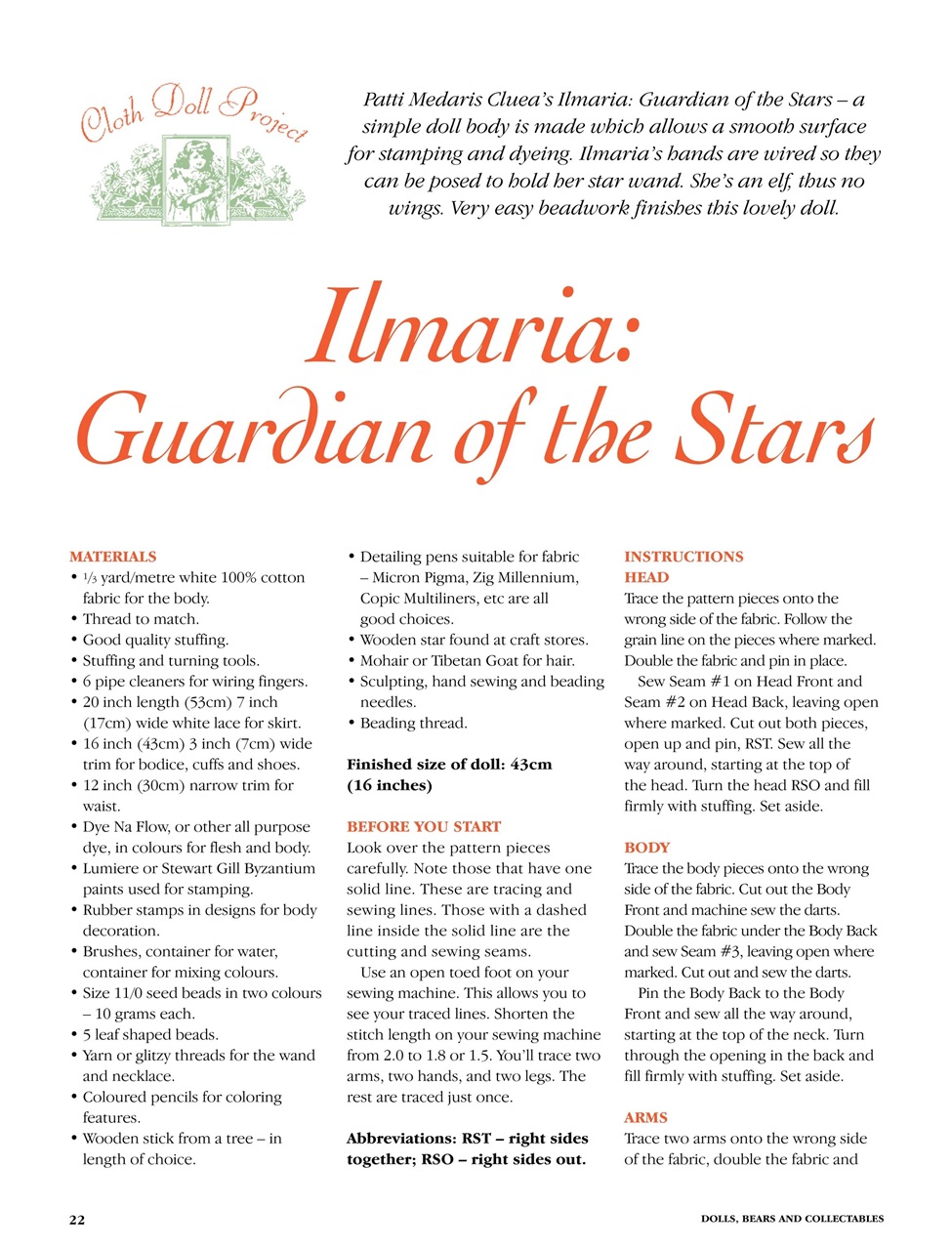 Cloth Doll Project

Patti Medaris Cluea's Ilmaria: Guardian of the Stars – a simple doll body is made which allows a smooth surface for stamping and dyeing. Ilmaria's hands are wired so they can be posed to hold her star wand. She's an elf, thus no wings. Very easy beadwork finishes this lovely doll.

Ilmaria: Guardian of the Stars

MATERIALS
• $\frac{1}{3}$ yard/metre white 100% cotton fabric for the body.
• Thread to match.
• Good quality stuffing.
• Stuffing and turning tools.
• 6 pipe cleaners for wiring fingers.
• 20 inch length (53cm) 7 inch (17cm) wide white lace for skirt.
• 16 inch (43cm) 3 inch (7cm) wide trim for bodice, cuffs and shoes.
• 12 inch (30cm) narrow trim for waist.
• Dye Na Flow, or other all purpose dye, in colours for flesh and body.
• Lumiere or Stewart Gill Byzantium paints used for stamping.
• Rubber stamps in designs for body decoration.
• Brushes, container for water, container for mixing colours.
• Size 11/0 seed beads in two colours – 10 grams each.
• 5 leaf shaped beads.
• Yarn or glitzy threads for the wand and necklace.
• Coloured pencils for coloring features.
• Wooden stick from a tree – in length of choice.
• Detailing pens suitable for fabric – Micron Pigma, Zig Millennium, Copic Multiliners, etc are all good choices.
• Wooden star found at craft stores.
• Mohair or Tibetan Goat for hair.
• Sculpting, hand sewing and beading needles.
• Beading thread.

Finished size of doll: 43cm (16 inches)

BEFORE YOU START
Look over the pattern pieces carefully. Note those that have one solid line. These are tracing and sewing lines. Those with a dashed line inside the solid line are the cutting and sewing seams.
Use an open toed foot on your sewing machine. This allows you to see your traced lines. Shorten the stitch length on your sewing machine from 2.0 to 1.8 or 1.5. You'll trace two arms, two hands, and two legs. The rest are traced just once.

Abbreviations: RST – right sides together; RSO – right sides out.

INSTRUCTIONS
HEAD
Trace the pattern pieces onto the wrong side of the fabric. Follow the grain line on the pieces where marked. Double the fabric and pin in place.
Sew Seam #1 on Head Front and Seam #2 on Head Back, leaving open where marked. Cut out both pieces, open up and pin, RST. Sew all the way around, starting at the top of the head. Turn the head RSO and fill firmly with stuffing. Set aside.

BODY
Trace the body pieces onto the wrong side of the fabric. Cut out the Body Front and machine sew the darts. Double the fabric under the Body Back and sew Seam #3, leaving open where marked. Cut out and sew the darts.
Pin the Body Back to the Body Front and sew all the way around, starting at the top of the neck. Turn through the opening in the back and fill firmly with stuffing. Set aside.

ARMS
Trace two arms onto the wrong side of the fabric, double the fabric and

22

DOLLS, BEARS AND COLLECTABLES